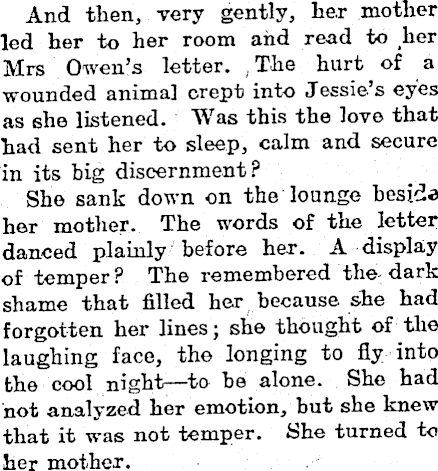 And then, very gently, her mother led her to her room and read to her Mrs Owen's letter. The hurt of a wounded animal crept into Jessie's eyes as she listened. Was this the love that had sent her to sleep, calm and secure in its big discernment?

She sank down on the lounge beside her mother. The words of the letter danced plainly before her. A display of temper? The remembered the dark shame that filled her because she had forgotten her lines; she thought of the laughing face, the longing to fly into the cool night—to be alone. She had not analyzed her emotion, but she knew that it was not temper. She turned to her mother.